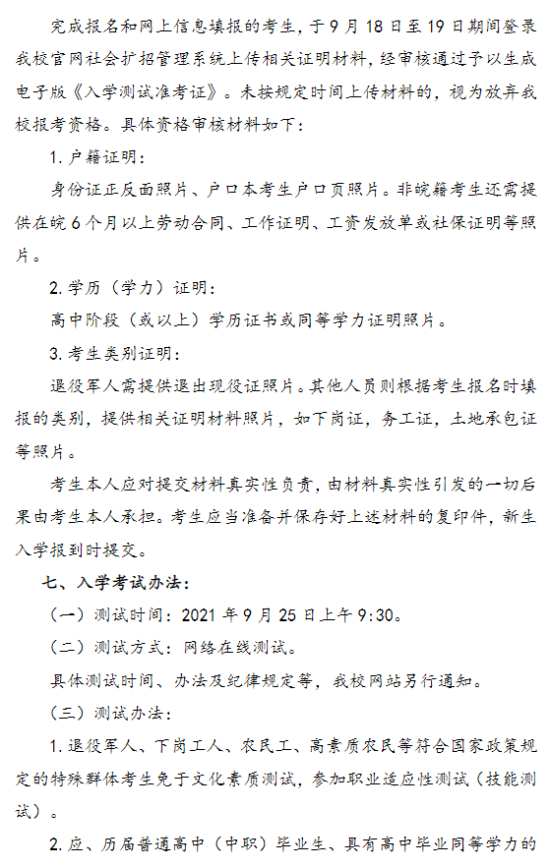 完成报名和网上信息填报的考生，于 9 月 18 日至 19 日期间登录我校官网社会扩招管理系统上传相关证明材料，经审核通过予以生成电子版《入学测试准考证》。未按规定时间上传材料的，视为放弃我校报考资格。具体资格审核材料如下：

1. 户籍证明：

身份证正反面照片、户口本考生户口页照片。非皖籍考生还需提供在皖 6 个月以上劳动合同、工作证明、工资发放单或社保证明等照片。

2. 学历（学力）证明：

高中阶段（或以上）学历证书或同等学力证明照片。

3. 考生类别证明：

退役军人需提供退出现役证照片。其他人员则根据考生报名时填报的类别，提供相关证明材料照片，如下岗证，务工证，土地承包证等照片。

考生本人应对提交材料真实性负责，由材料真实性引发的一切后果由考生本人承担。考生应当准备并保存好上述材料的复印件，新生入学报到时提交。

七、入学考试办法：

（一）测试时间：2021 年 9 月 25 日上午 9:30。

（二）测试方式：网络在线测试。

具体测试时间、办法及纪律规定等，我校网站另行通知。

（三）测试办法：

1. 退役军人、下岗工人、农民工、高素质农民等符合国家政策规定的特殊群体考生免于文化素质测试，参加职业适应性测试（技能测试）。

2. 应、历届普通高中（中职）毕业生、具有高中毕业同等学力的